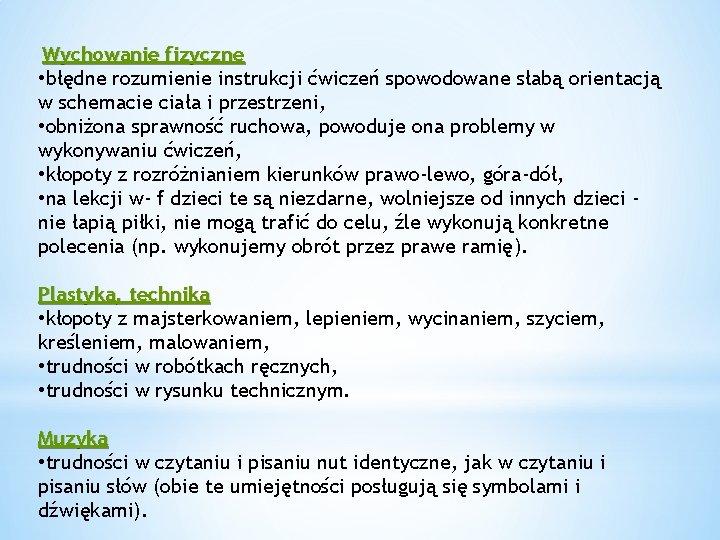 Wychowanie fizyczne
•błędne rozumienie instrukcji ćwiczeń spowodowane słabą orientacją w schemacie ciała i przestrzeni,
•obniżona sprawność ruchowa, powoduje ona problemy w wykonywaniu ćwiczeń,
•kłopoty z rozróżnianiem kierunków prawo-lewo, góra-dół,
•na lekcji w- f dzieci te są niezdarne, wolniejsze od innych dzieci - nie łapią piłki, nie mogą trafić do celu, źle wykonują konkretne polecenia (np. wykonujemy obrót przez prawe ramię).

Plastyka, technika
•kłopoty z majsterkowaniem, lepieniem, wycinaniem, szyciem, kreśleniem, malowaniem,
•trudności w robótkach ręcznych,
•trudności w rysunku technicznym.

Muzyka
•trudności w czytaniu i pisaniu nut identyczne, jak w czytaniu i pisaniu słów (obie te umiejętności posługują się symbolami i dźwiękami).